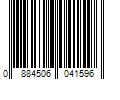 0 884506 041596